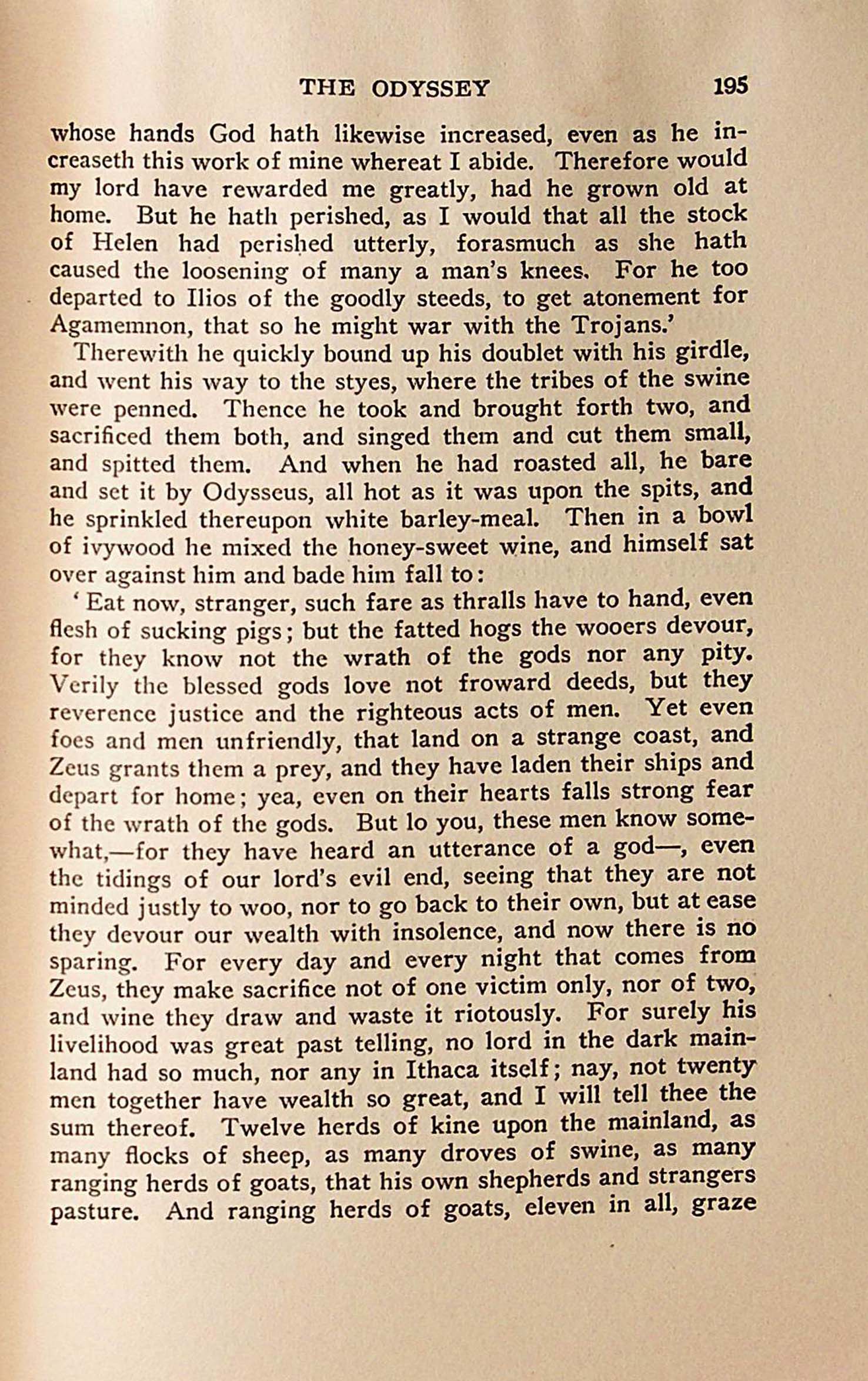 THE ODYSSEY 195

whose hands God hath likewise increased, even as he increaseth this work of mine whereat I abide. Therefore would my lord have rewarded me greatly, had he grown old at home. But he hath perished, as I would that all the stock of Helen had perished utterly, forasmuch as she hath caused the loosening of many a man's knees. For he too departed to Ilios of the goodly steeds, to get atonement for Agamemnon, that so he might war with the Trojans.'

Therewith he quickly bound up his doublet with his girdle, and went his way to the styes, where the tribes of the swine were penned. Thence he took and brought forth two, and sacrificed them both, and singed them and cut them small, and spitted them. And when he had roasted all, he bare and set it by Odysseus, all hot as it was upon the spits, and he sprinkled thereupon white barley-meal. Then in a bowl of ivywood he mixed the honey-sweet wine, and himself sat over against him and bade him fall to:

'Eat now, stranger, such fare as thralls have to hand, even flesh of sucking pigs; but the fatted hogs the wooers devour, for they know not the wrath of the gods nor any pity. Verily the blessed gods love not froward deeds, but they reverence justice and the righteous acts of men. Yet even foes and men unfriendly, that land on a strange coast, and Zeus grants them a prey, and they have laden their ships and depart for home; yea, even on their hearts falls strong fear of the wrath of the gods. But lo you, these men know somewhat,—for they have heard an utterance of a god—, even the tidings of our lord's evil end, seeing that they are not minded justly to woo, nor to go back to their own, but at ease they devour our wealth with insolence, and now there is no sparing. For every day and every night that comes from Zeus, they make sacrifice not of one victim only, nor of two, and wine they draw and waste it riotously. For surely his livelihood was great past telling, no lord in the dark mainland had so much, nor any in Ithaca itself; nay, not twenty men together have wealth so great, and I will tell thee the sum thereof. Twelve herds of kine upon the mainland, as many flocks of sheep, as many droves of swine, as many ranging herds of goats, that his own shepherds and strangers pasture. And ranging herds of goats, eleven in all, graze